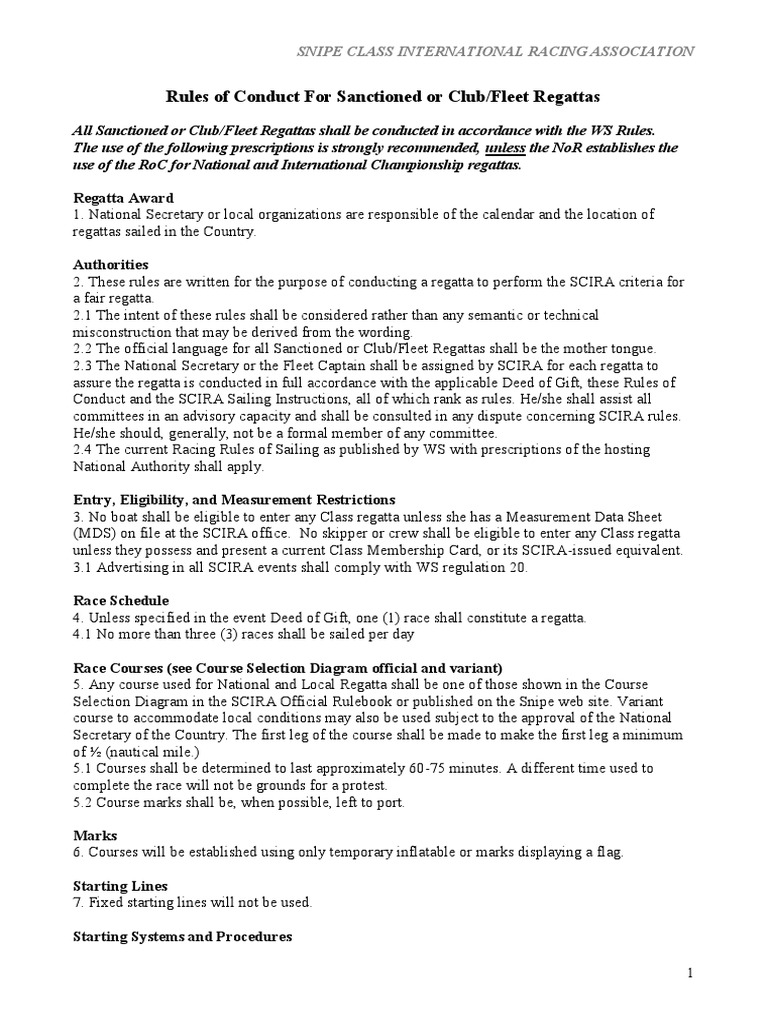 SNIPE CLASS INTERNATIONAL RACING ASSOCIATION

Rules of Conduct For Sanctioned or Club/Fleet Regattas

All Sanctioned or Club/Fleet Regattas shall be conducted in accordance with the WS Rules. The use of the following prescriptions is strongly recommended, unless the NoR establishes the use of the RoC for National and International Championship regattas.

Regatta Award
1. National Secretary or local organizations are responsible of the calendar and the location of regattas sailed in the Country.

Authorities
2. These rules are written for the purpose of conducting a regatta to perform the SCIRA criteria for a fair regatta.
2.1 The intent of these rules shall be considered rather than any semantic or technical misconstruction that may be derived from the wording.
2.2 The official language for all Sanctioned or Club/Fleet Regattas shall be the mother tongue.
2.3 The National Secretary or the Fleet Captain shall be assigned by SCIRA for each regatta to assure the regatta is conducted in full accordance with the applicable Deed of Gift, these Rules of Conduct and the SCIRA Sailing Instructions, all of which rank as rules. He/she shall assist all committees in an advisory capacity and shall be consulted in any dispute concerning SCIRA rules. He/she should, generally, not be a formal member of any committee.
2.4 The current Racing Rules of Sailing as published by WS with prescriptions of the hosting National Authority shall apply.

Entry, Eligibility, and Measurement Restrictions
3. No boat shall be eligible to enter any Class regatta unless she has a Measurement Data Sheet (MDS) on file at the SCIRA office. No skipper or crew shall be eligible to enter any Class regatta unless they possess and present a current Class Membership Card, or its SCIRA-issued equivalent.
3.1 Advertising in all SCIRA events shall comply with WS regulation 20.

Race Schedule
4. Unless specified in the event Deed of Gift, one (1) race shall constitute a regatta.
4.1 No more than three (3) races shall be sailed per day

Race Courses (see Course Selection Diagram official and variant)
5. Any course used for National and Local Regatta shall be one of those shown in the Course Selection Diagram in the SCIRA Official Rulebook or published on the Snipe web site. Variant course to accommodate local conditions may also be used subject to the approval of the National Secretary of the Country. The first leg of the course shall be made to make the first leg a minimum of ½ (nautical mile.)
5.1 Courses shall be determined to last approximately 60-75 minutes. A different time used to complete the race will not be grounds for a protest.
5.2 Course marks shall be, when possible, left to port.

Marks
6. Courses will be established using only temporary inflatable or marks displaying a flag.

Starting Lines
7. Fixed starting lines will not be used.

Starting Systems and Procedures

1